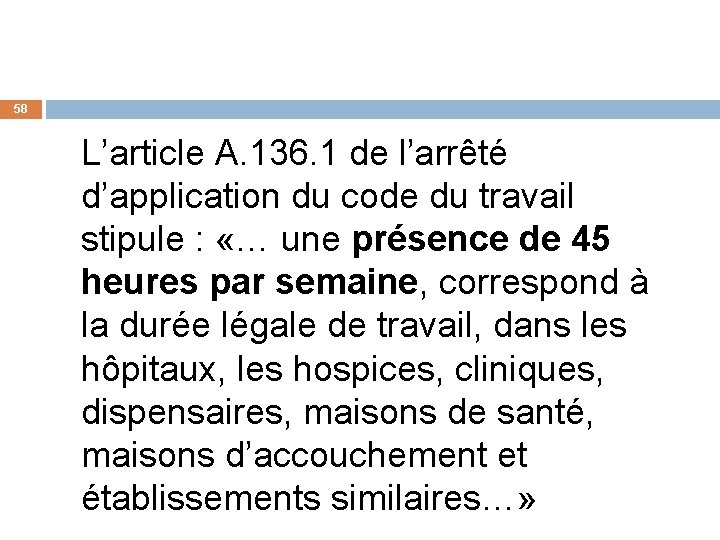 58

L'article A.136.1 de l'arrêté d'application du code du travail stipule : «… une présence de 45 heures par semaine, correspond à la durée légale de travail, dans les hôpitaux, les hospices, cliniques, dispensaires, maisons de santé, maisons d'accouchement et établissements similaires…»